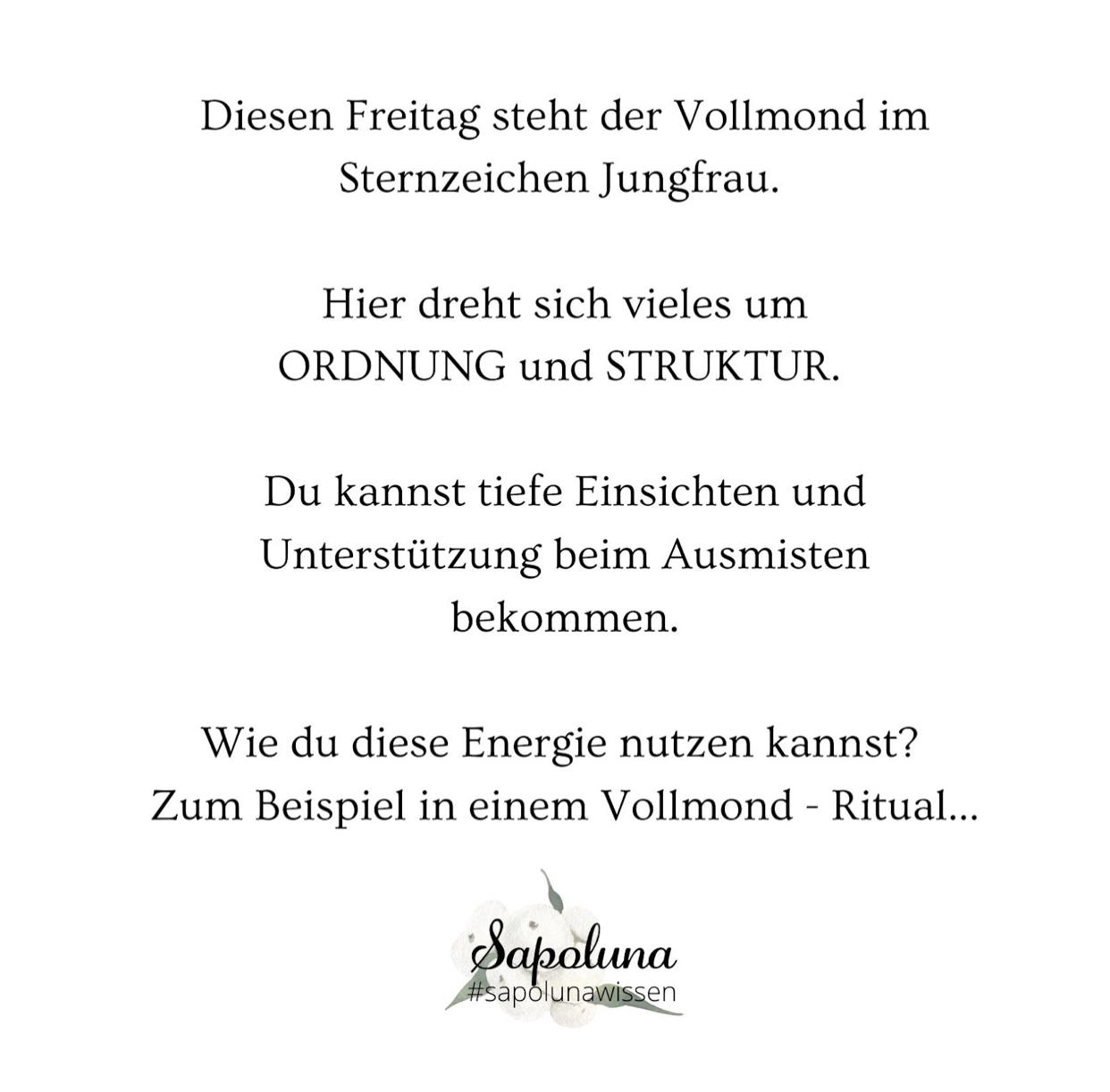 Diesen Freitag steht der Vollmond im Sternzeichen Jungfrau.

Hier dreht sich vieles um ORDNUNG und STRUKTUR.

Du kannst tiefe Einsichten und Unterstützung beim Ausmisten bekommen.

Wie du diese Energie nutzen kannst?
Zum Beispiel in einem Vollmond - Ritual...

Sapoluna
#sapolunawissen